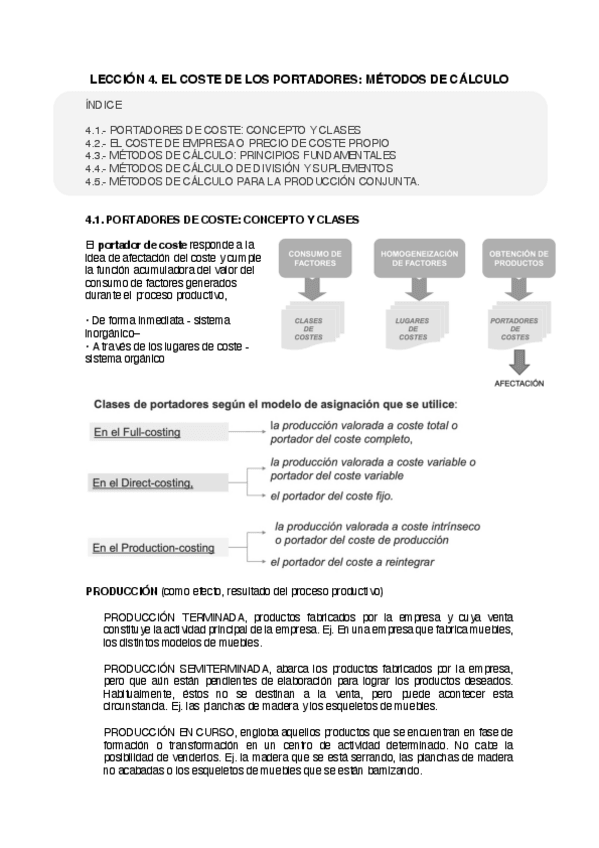 LECCIÓN 4. EL COSTE DE LOS PORTADORES: MÉTODOS DE CÁLCULO

ÍNDICE

4.1.- PORTADORES DE COSTE: CONCEPTO Y CLASES
4.2.- EL COSTE DE EMPRESA O PRECIO DE COSTE PROPIO
4.3.- MÉTODOS DE CÁLCULO: PRINCIPIOS FUNDAMENTALES
4.4.- MÉTODOS DE CÁLCULO DE DIVISIÓN Y SUPLEMENTOS
4.5.- MÉTODOS DE CÁLCULO PARA LA PRODUCCIÓN CONJUNTA.

4.1. PORTADORES DE COSTE: CONCEPTO Y CLASES

El portador de coste responde a la idea de afectación del coste y cumple la función acumuladora del valor del consumo de factores generados durante el proceso productivo,

· De forma inmediata - sistema inorgánico–
· A través de los lugares de coste - sistema orgánico

CONSUMO DE FACTORES
CLASES DE COSTES
HOMOGENEIZACIÓN DE FACTORES
LUGARES DE COSTES
OBTENCIÓN DE PRODUCTOS
PORTADORES DE COSTES
AFECTACIÓN

Clases de portadores según el modelo de asignación que se utilice:

En el Full-costing
la producción valorada a coste total o portador del coste completo,

En el Direct-costing,
la producción valorada a coste variable o portador del coste variable
el portador del coste fijo.

En el Production-costing
la producción valorada a coste intrínseco o portador del coste de producción
el portador del coste a reintegrar

PRODUCCIÓN (como efecto, resultado del proceso productivo)

PRODUCCIÓN TERMINADA, productos fabricados por la empresa y cuya venta constituye la actividad principal de la empresa. Ej. En una empresa que fabrica muebles, los distintos modelos de muebles.

PRODUCCIÓN SEMITERMINADA, abarca los productos fabricados por la empresa, pero que aún están pendientes de elaboración para lograr los productos deseados. Habitualmente, estos no se destinan a la venta, pero puede acontecer esta circunstancia. Ej. las planchas de madera y los esqueletos de muebles.

PRODUCCIÓN EN CURSO, engloba aquellos productos que se encuentran en fase de formación o transformación en un centro de actividad determinado. No cabe la posibilidad de venderlos. Ej. la madera que se está serrando, las planchas de madera no acabadas o los esqueletos de muebles que se están barnizando.